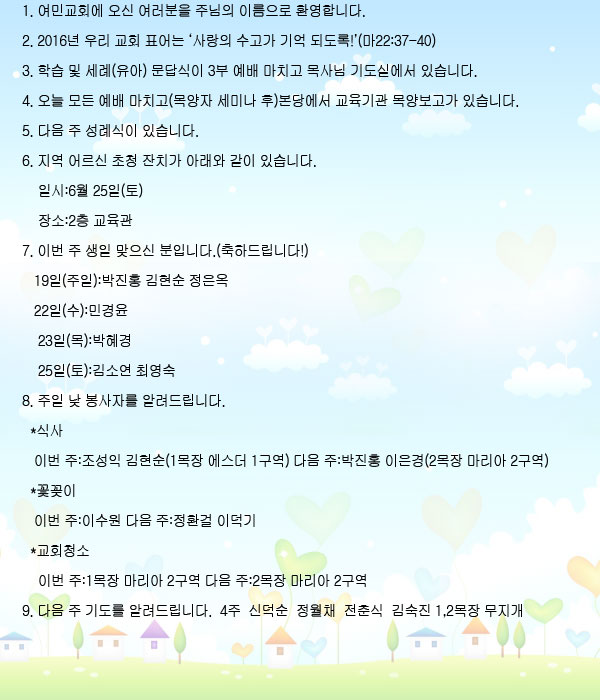 1. 여민교회에 오신 여러분을 주님의 이름으로 환영합니다.

2. 2016년 우리 교회 표어는 '사랑의 수고가 기억 되도록!'(마22:37-40)

3. 학습 및 세례(유아) 문답식이 3부 예배 마치고 목사님 기도실에서 있습니다.

4. 오늘 모든 예배 마치고(목양자 세미나 후)본당에서 교육기관 목양보고가 있습니다.

5. 다음 주 성례식이 있습니다.

6. 지역 어르신 초청 잔치가 아래와 같이 있습니다.

일시:6월 25일(토)

장소:2층 교육관

7. 이번 주 생일 맞으신 분입니다.(축하드립니다!)

19일(주일):박진홍 김현순 정은옥

22일(수):민경윤

23일(목):박혜경

25일(토):김소연 최영숙

8. 주일 낮 봉사자를 알려드립니다.

*식사

이번 주:조성익 김현순(1목장 에스더 1구역) 다음 주:박진홍 이은경(2목장 마리아 2구역)

*꽃꽂이

이번 주:이수원 다음 주:정환걸 이덕기

*교회청소

이번 주:1목장 마리아 2구역 다음 주:2목장 마리아 2구역

9. 다음 주 기도를 알려드립니다. 4주 신덕순 정월채 전춘식 김숙진 1,2목장 무지개